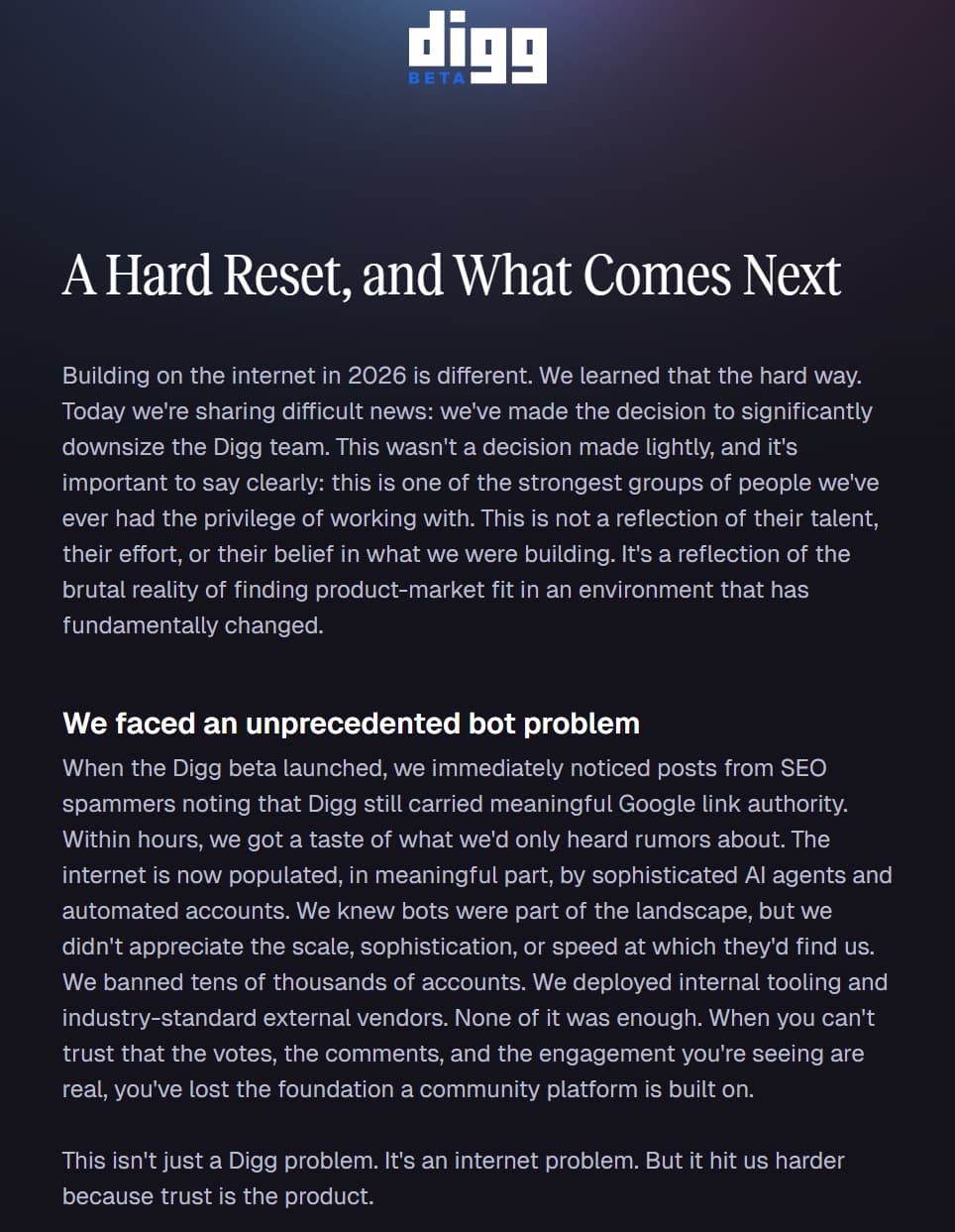 digg
BETA

A Hard Reset, and What Comes Next

Building on the internet in 2026 is different. We learned that the hard way. Today we're sharing difficult news: we've made the decision to significantly downsize the Digg team. This wasn't a decision made lightly, and it's important to say clearly: this is one of the strongest groups of people we've ever had the privilege of working with. This is not a reflection of their talent, their effort, or their belief in what we were building. It's a reflection of the brutal reality of finding product-market fit in an environment that has fundamentally changed.

We faced an unprecedented bot problem

When the Digg beta launched, we immediately noticed posts from SEO spammers noting that Digg still carried meaningful Google link authority. Within hours, we got a taste of what we'd only heard rumors about. The internet is now populated, in meaningful part, by sophisticated AI agents and automated accounts. We knew bots were part of the landscape, but we didn't appreciate the scale, sophistication, or speed at which they'd find us. We banned tens of thousands of accounts. We deployed internal tooling and industry-standard external vendors. None of it was enough. When you can't trust that the votes, the comments, and the engagement you're seeing are real, you've lost the foundation a community platform is built on.

This isn't just a Digg problem. It's an internet problem. But it hit us harder because trust is the product.